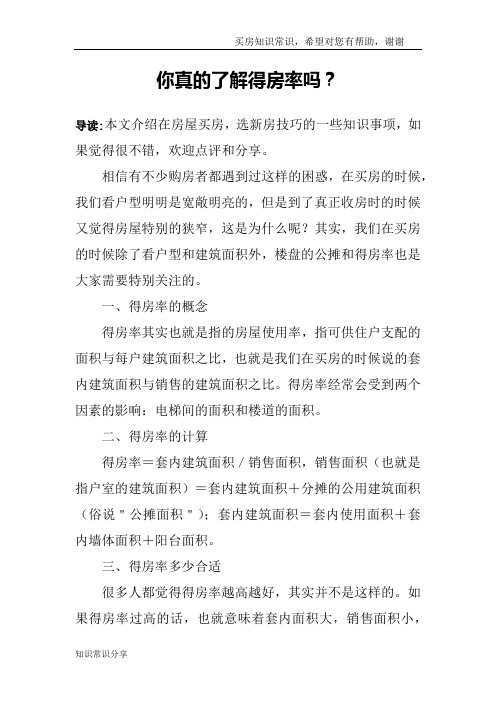 买房知识常识，希望对您有帮助，谢谢

你真的了解得房率吗？

导读:本文介绍在房屋买房，选新房技巧的一些知识事项，如果觉得很不错，欢迎点评和分享。

相信有不少购房者都遇到过这样的困惑，在买房的时候，我们看户型明明是宽敞明亮的，但是到了真正收房时的时候又觉得房屋特别的狭窄，这是为什么呢？其实，我们在买房的时候除了看户型和建筑面积外，楼盘的公摊和得房率也是大家需要特别关注的。

一、得房率的概念

得房率其实也就是指的房屋使用率，指可供住户支配的面积与每户建筑面积之比，也就是我们在买房的时候说的套内建筑面积与销售的建筑面积之比。得房率经常会受到两个因素的影响：电梯间的面积和楼道的面积。

二、得房率的计算

得房率＝套内建筑面积／销售面积，销售面积（也就是指户室的建筑面积）＝套内建筑面积＋分摊的公用建筑面积（俗说＂公摊面积＂）；套内建筑面积＝套内使用面积＋套内墙体面积＋阳台面积。

三、得房率多少合适

很多人都觉得得房率越高越好，其实并不是这样的。如果得房率过高的话，也就意味着套内面积大，销售面积小，

知识常识分享